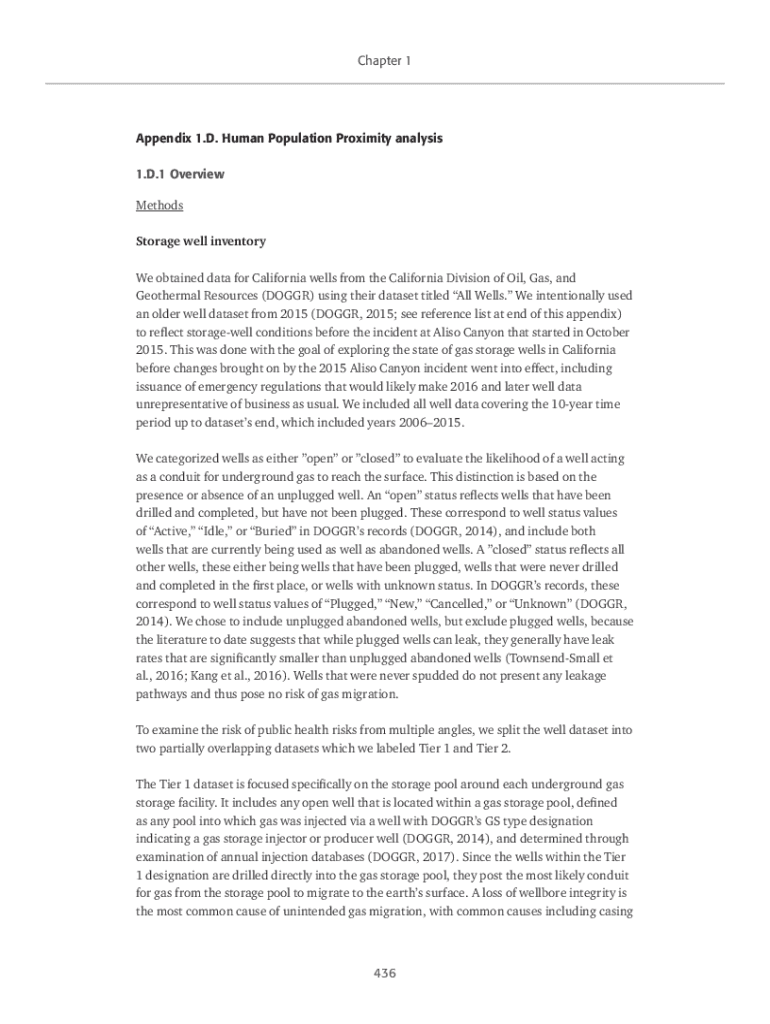 Chapter 1

Appendix 1.D. Human Population Proximity analysis

1.D.1 Overview

Methods

Storage well inventory

We obtained data for California wells from the California Division of Oil, Gas, and Geothermal Resources (DOGGR) using their dataset titled “All Wells.” We intentionally used an older well dataset from 2015 (DOGGR, 2015; see reference list at end of this appendix) to reflect storage-well conditions before the incident at Aliso Canyon that started in October 2015. This was done with the goal of exploring the state of gas storage wells in California before changes brought on by the 2015 Aliso Canyon incident went into effect, including issuance of emergency regulations that would likely make 2016 and later well data unrepresentative of business as usual. We included all well data covering the 10-year time period up to dataset’s end, which included years 2006–2015.

We categorized wells as either ”open” or ”closed” to evaluate the likelihood of a well acting as a conduit for underground gas to reach the surface. This distinction is based on the presence or absence of an unplugged well. An “open” status reflects wells that have been drilled and completed, but have not been plugged. These correspond to well status values of “Active,” “Idle,” or “Buried” in DOGGR’s records (DOGGR, 2014), and include both wells that are currently being used as well as abandoned wells. A ”closed” status reflects all other wells, these either being wells that have been plugged, wells that were never drilled and completed in the first place, or wells with unknown status. In DOGGR’s records, these correspond to well status values of “Plugged,” “New,” “Cancelled,” or “Unknown” (DOGGR, 2014). We chose to include unplugged abandoned wells, but exclude plugged wells, because the literature to date suggests that while plugged wells can leak, they generally have leak rates that are significantly smaller than unplugged abandoned wells (Townsend-Small et al., 2016; Kang et al., 2016). Wells that were never spudded do not present any leakage pathways and thus pose no risk of gas migration.

To examine the risk of public health risks from multiple angles, we split the well dataset into two partially overlapping datasets which we labeled Tier 1 and Tier 2.

The Tier 1 dataset is focused specifically on the storage pool around each underground gas storage facility. It includes any open well that is located within a gas storage pool, defined as any pool into which gas was injected via a well with DOGGR’s GS type designation indicating a gas storage injector or producer well (DOGGR, 2014), and determined through examination of annual injection databases (DOGGR, 2017). Since the wells within the Tier 1 designation are drilled directly into the gas storage pool, they post the most likely conduit for gas from the storage pool to migrate to the earth’s surface. A loss of wellbore integrity is the most common cause of unintended gas migration, with common causes including casing

436